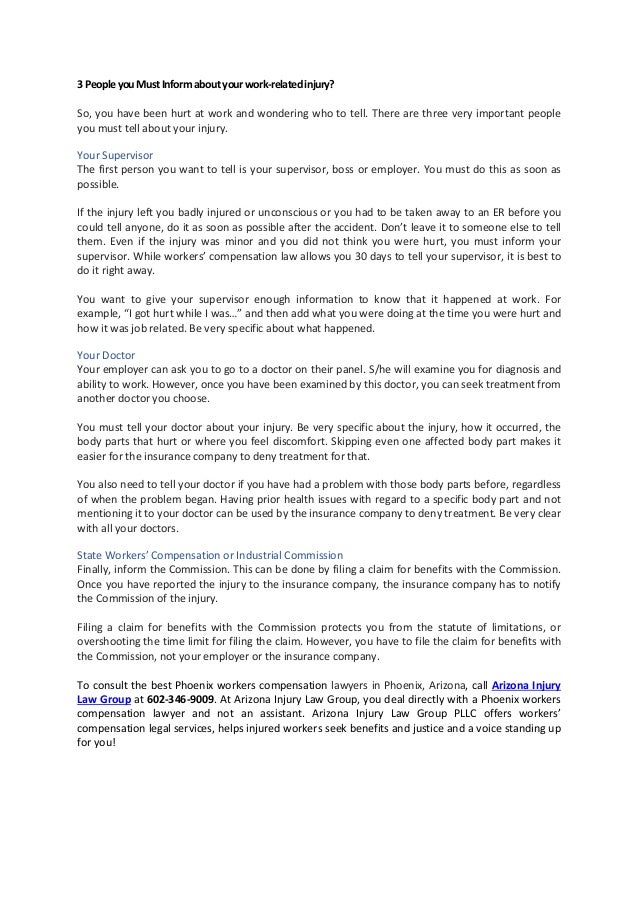 3 People you Must Inform about your work-related injury?

So, you have been hurt at work and wondering who to tell. There are three very important people you must tell about your injury.

Your Supervisor
The first person you want to tell is your supervisor, boss or employer. You must do this as soon as possible.

If the injury left you badly injured or unconscious or you had to be taken away to an ER before you could tell anyone, do it as soon as possible after the accident. Don't leave it to someone else to tell them. Even if the injury was minor and you did not think you were hurt, you must inform your supervisor. While workers' compensation law allows you 30 days to tell your supervisor, it is best to do it right away.

You want to give your supervisor enough information to know that it happened at work. For example, "I got hurt while I was…" and then add what you were doing at the time you were hurt and how it was job related. Be very specific about what happened.

Your Doctor
Your employer can ask you to go to a doctor on their panel. S/he will examine you for diagnosis and ability to work. However, once you have been examined by this doctor, you can seek treatment from another doctor you choose.

You must tell your doctor about your injury. Be very specific about the injury, how it occurred, the body parts that hurt or where you feel discomfort. Skipping even one affected body part makes it easier for the insurance company to deny treatment for that.

You also need to tell your doctor if you have had a problem with those body parts before, regardless of when the problem began. Having prior health issues with regard to a specific body part and not mentioning it to your doctor can be used by the insurance company to deny treatment. Be very clear with all your doctors.

State Workers' Compensation or Industrial Commission
Finally, inform the Commission. This can be done by filing a claim for benefits with the Commission. Once you have reported the injury to the insurance company, the insurance company has to notify the Commission of the injury.

Filing a claim for benefits with the Commission protects you from the statute of limitations, or overshooting the time limit for filing the claim. However, you have to file the claim for benefits with the Commission, not your employer or the insurance company.

To consult the best Phoenix workers compensation lawyers in Phoenix, Arizona, call Arizona Injury Law Group at 602-346-9009. At Arizona Injury Law Group, you deal directly with a Phoenix workers compensation lawyer and not an assistant. Arizona Injury Law Group PLLC offers workers' compensation legal services, helps injured workers seek benefits and justice and a voice standing up for you!